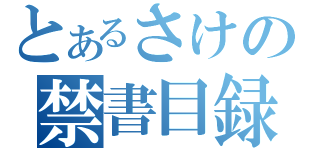 とあるさけの
禁書目録